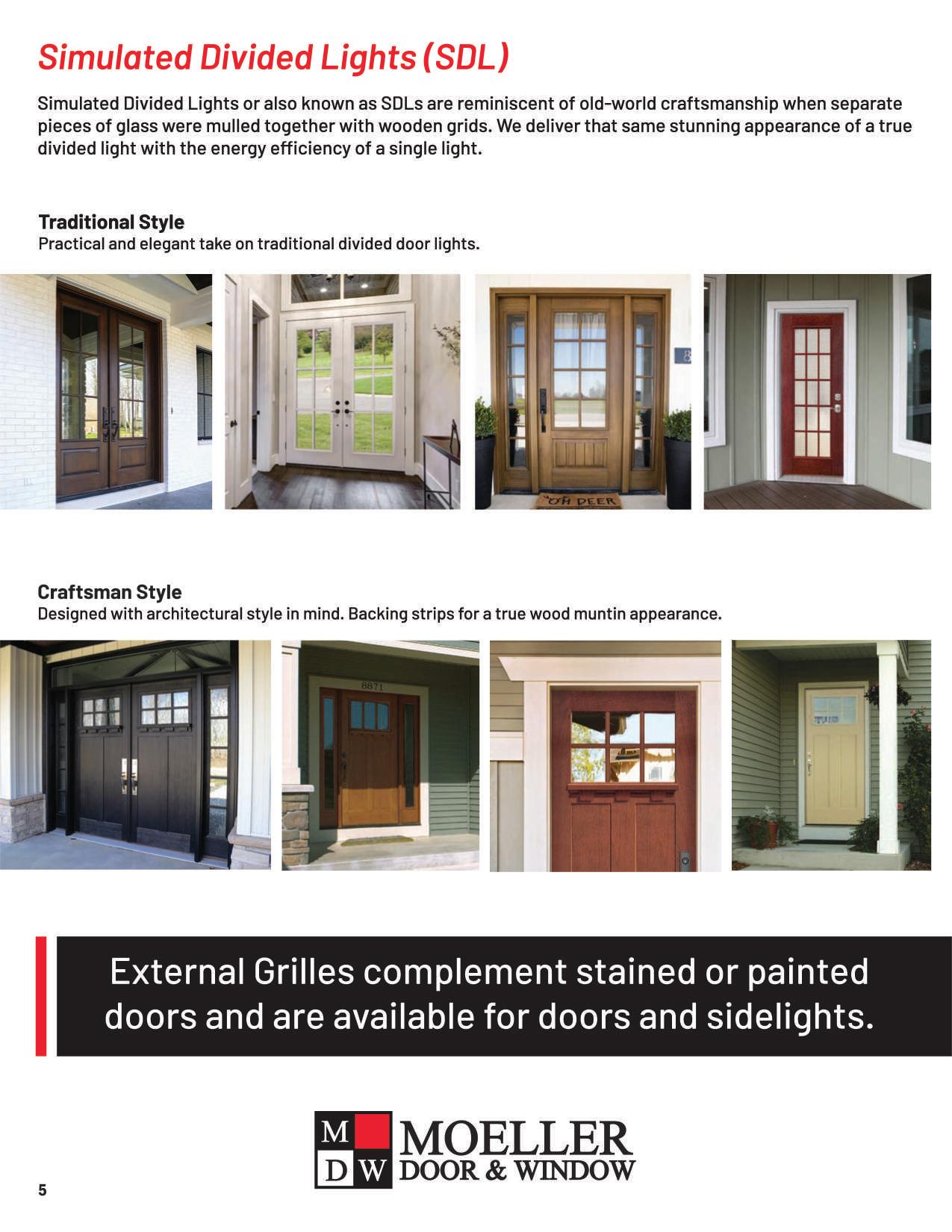 Simulated Divided Lights (SDL)

Simulated Divided Lights or also known as SDLs are reminiscent of old-world craftsmanship when separate pieces of glass were mulled together with wooden grids. We deliver that same stunning appearance of a true divided light with the energy efficiency of a single light.

Traditional Style
Practical and elegant take on traditional divided door lights.

OH DEER

Craftsman Style
Designed with architectural style in mind. Backing strips for a true wood muntin appearance.

8871

External Grilles complement stained or painted doors and are available for doors and sidelights.

M
D W
MOELLER
DOOR & WINDOW

5